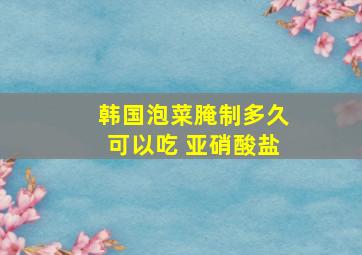 韩国泡菜腌制多久可以吃 亚硝酸盐